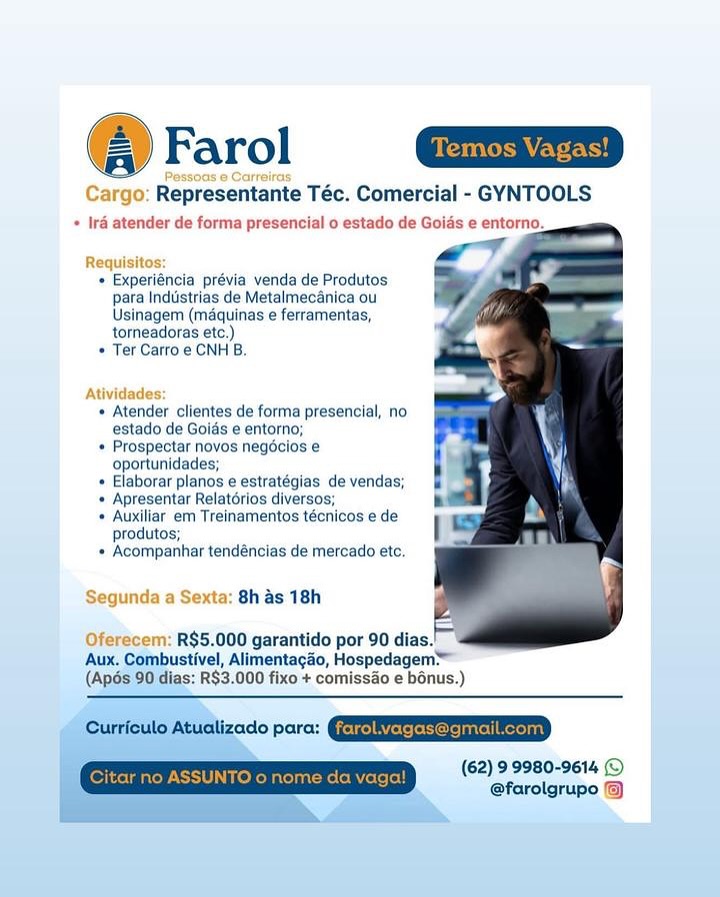 Farol
Pessoas e Carreiras

Temos Vagas!

Cargo: Representante Téc. Comercial - GYNTOOLS

• Irá atender de forma presencial o estado de Goiás e entorno.

Requisitos:
• Experiência prévia venda de Produtos para Indústrias de Metalmecânica ou Usinagem (máquinas e ferramentas, torneadoras etc.)
• Ter Carro e CNH B.

Atividades:
• Atender clientes de forma presencial, no estado de Goiás e entorno;
• Prospectar novos negócios e oportunidades;
• Elaborar planos e estratégias de vendas;
• Apresentar Relatórios diversos;
• Auxiliar em Treinamentos técnicos e de produtos;
• Acompanhar tendências de mercado etc.

Segunda a Sexta: 8h às 18h

Oferecem: R$5.000 garantido por 90 dias.
Aux. Combustível, Alimentação, Hospedagem.
(Após 90 dias: R$3.000 fixo + comissão e bônus.)

Currículo Atualizado para: farol.vagas@gmail.com

Citar no ASSUNTO o nome da vaga!

(62) 9 9980-9614
@farolgrupo